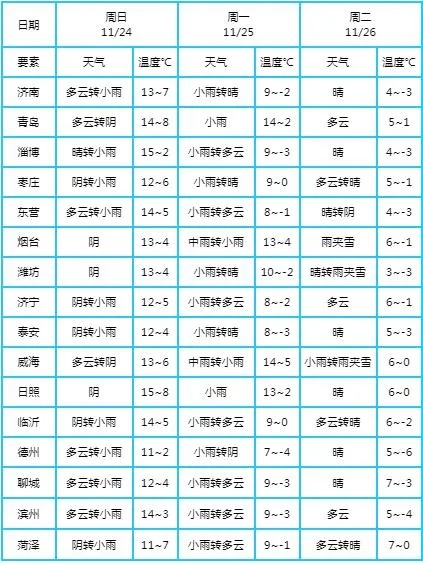 | 日期 | 周日 11/24 | | 周一 11/25 | | 周二 11/26 | |
|---|---|---|---|---|---|---|
| 要素 | 天气 | 温度°C | 天气 | 温度°C | 天气 | 温度°C |
| 济南 | 多云转小雨 | 13~7 | 小雨转晴 | 9~-2 | 晴 | 4~-3 |
| 青岛 | 多云转阴 | 14~8 | 小雨 | 14~2 | 多云 | 5~1 |
| 淄博 | 晴转小雨 | 15~2 | 小雨转多云 | 9~-3 | 晴 | 4~-3 |
| 枣庄 | 阴转小雨 | 12~6 | 小雨转晴 | 9~0 | 多云转晴 | 5~-1 |
| 东营 | 多云转小雨 | 14~5 | 小雨转多云 | 8~-1 | 晴转阴 | 4~-3 |
| 烟台 | 阴 | 13~4 | 中雨转小雨 | 13~4 | 雨夹雪 | 6~-1 |
| 潍坊 | 阴 | 13~4 | 小雨转晴 | 10~-2 | 晴转雨夹雪 | 3~-3 |
| 济宁 | 阴转小雨 | 12~5 | 小雨转多云 | 8~-2 | 多云 | 6~-1 |
| 泰安 | 阴转小雨 | 12~4 | 小雨转晴 | 8~-3 | 晴 | 5~-3 |
| 威海 | 多云转阴 | 13~6 | 中雨转小雨 | 14~5 | 小雨转雨夹雪 | 6~0 |
| 日照 | 阴 | 15~8 | 小雨 | 13~2 | 晴 | 6~0 |
| 临沂 | 阴转小雨 | 14~5 | 小雨转多云 | 9~0 | 多云转晴 | 6~-2 |
| 德州 | 多云转小雨 | 11~2 | 小雨转阴 | 7~-4 | 晴 | 5~-6 |
| 聊城 | 多云转小雨 | 12~4 | 小雨转多云 | 9~-3 | 晴 | 7~-3 |
| 滨州 | 多云转小雨 | 14~3 | 小雨转多云 | 9~-3 | 多云 | 5~-4 |
| 菏泽 | 阴转小雨 | 11~7 | 小雨转多云 | 9~-1 | 多云转晴 | 7~0 |